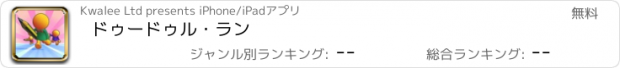 Kwalee Ltd presents iPhone/iPadアプリ

無料

ドゥードゥル・ラン

ジャンル別ランキング: --

総合ランキング: --